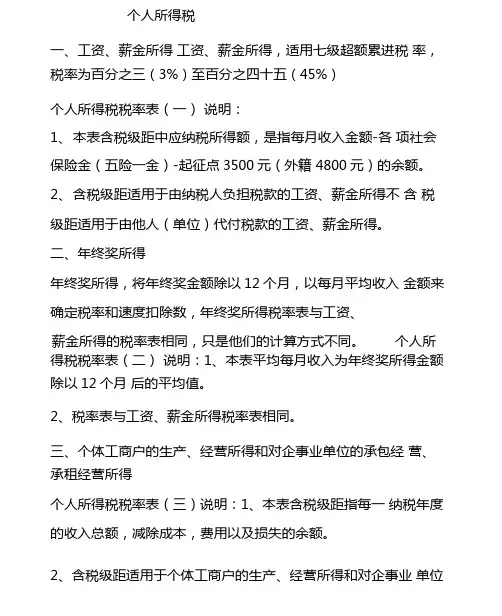 个人所得税

一、工资、薪金所得 工资、薪金所得，适用七级超额累进税 率，税率为百分之三（3%）至百分之四十五（45%）

个人所得税税率表（一） 说明：

1、本表含税级距中应纳税所得额，是指每月收入金额-各 项社会保险金（五险一金）-起征点 3500 元（外籍 4800 元）的余额。

2、含税级距适用于由纳税人负担税款的工资、薪金所得不 含 税级距适用于由他人（单位）代付税款的工资、薪金所得。

二、年终奖所得

年终奖所得，将年终奖金额除以 12 个月，以每月平均收入 金额来确定税率和速度扣除数，年终奖所得税率表与工资、

薪金所得的税率表相同，只是他们的计算方式不同。 个人所得税税率表（二） 说明：1、本表平均每月收入为年终奖所得金额除以 12 个月 后的平均值。

2、税率表与工资、薪金所得税率表相同。

三、个体工商户的生产、经营所得和对企事业单位的承包经 营、承租经营所得

个人所得税税率表（三）说明：1、本表含税级距指每一 纳税年度的收入总额，减除成本，费用以及损失的余额。

2、含税级距适用于个体工商户的生产、经营所得和对企事业 单位